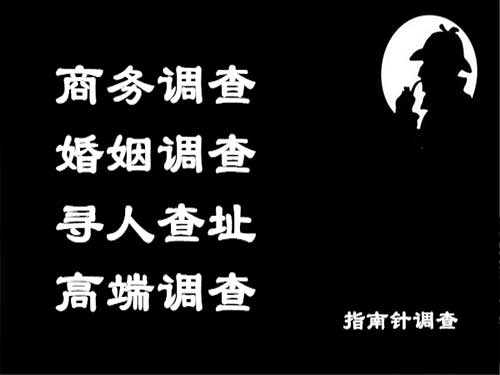 商务调查
婚姻调查
寻人查址
高端调查

指南针调查